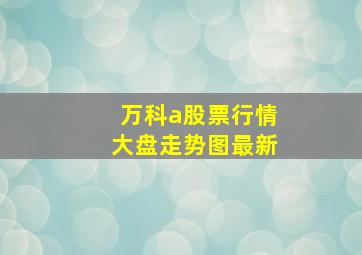 万科a股票行情
大盘走势图最新